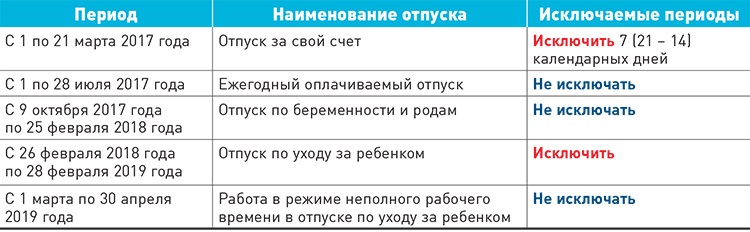 | Период | Наименование отпуска | Исключаемые периоды |
|---|---|---|
| С 1 по 21 марта 2017 года | Отпуск за свой счет | Исключить 7 (21 – 14) календарных дней |
| С 1 по 28 июля 2017 года | Ежегодный оплачиваемый отпуск | Не исключать |
| С 9 октября 2017 года по 25 февраля 2018 года | Отпуск по беременности и родам | Не исключать |
| С 26 февраля 2018 года по 28 февраля 2019 года | Отпуск по уходу за ребенком | Исключить |
| С 1 марта по 30 апреля 2019 года | Работа в режиме неполного рабочего времени в отпуске по уходу за ребенком | Не исключать |